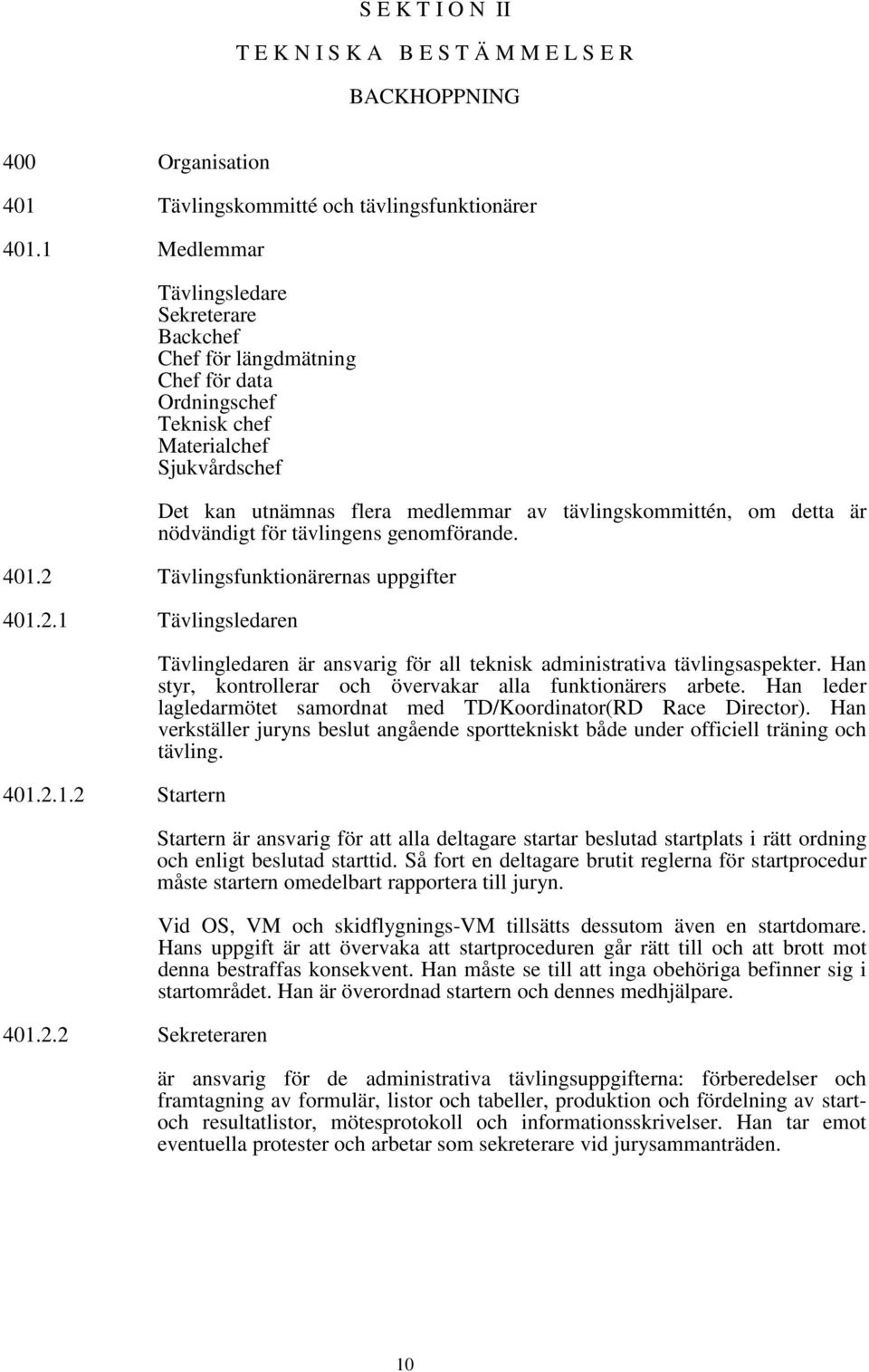 S E K T I O N II

T E K N I S K A B E S T Ä M M E L S E R

BACKHOPPNING

400 Organisation

401 Tävlingskommitté och tävlingsfunktionärer

401.1 Medlemmar

Tävlingsledare
Sekreterare
Backchef
Chef för längdmätning
Chef för data
Ordningschef
Teknisk chef
Materialchef
Sjukvårdschef

Det kan utnämnas flera medlemmar av tävlingskommittén, om detta är nödvändigt för tävlingens genomförande.

401.2 Tävlingsfunktionärernas uppgifter

401.2.1 Tävlingsledaren

Tävlingledaren är ansvarig för all teknisk administrativa tävlingsaspekter. Han styr, kontrollerar och övervakar alla funktionärers arbete. Han leder lagledarmötet samordnat med TD/Koordinator(RD Race Director). Han verkställer juryns beslut angående sporttekniskt både under officiell träning och tävling.

401.2.1.2 Startern

Startern är ansvarig för att alla deltagare startar beslutad startplats i rätt ordning och enligt beslutad starttid. Så fort en deltagare brutit reglerna för startprocedur måste startern omedelbart rapportera till juryn.

Vid OS, VM och skidflygnings-VM tillsätts dessutom även en startdomare. Hans uppgift är att övervaka att startproceduren går rätt till och att brott mot denna bestraffas konsekvent. Han måste se till att inga obehöriga befinner sig i startområdet. Han är överordnad startern och dennes medhjälpare.

401.2.2 Sekreteraren

är ansvarig för de administrativa tävlingsuppgifterna: förberedelser och framtagning av formulär, listor och tabeller, produktion och fördelning av start- och resultatlistor, mötesprotokoll och informationsskrivelser. Han tar emot eventuella protester och arbetar som sekreterare vid jurysammanträden.

10